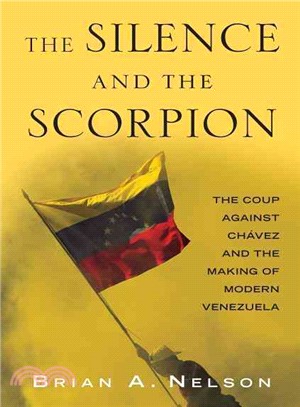 THE SILENCE AND THE SCORPION

THE COUP AGAINST CHÁVEZ AND THE MAKING OF MODERN VENEZUELA

BRIAN A. NELSON